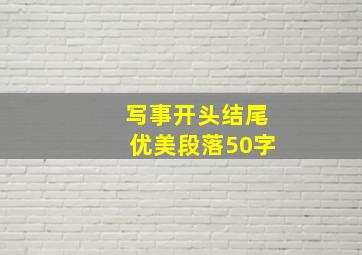 写事开头结尾
优美段落50字